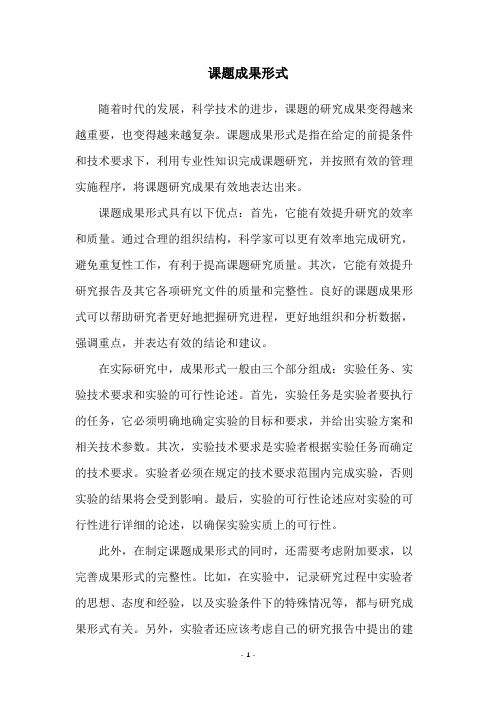 课题成果形式

随着时代的发展，科学技术的进步，课题的研究成果变得越来越重要，也变得越来越复杂。课题成果形式是指在给定的前提条件和技术要求下，利用专业性知识完成课题研究，并按照有效的管理实施程序，将课题研究成果有效地表达出来。

课题成果形式具有以下优点：首先，它能有效提升研究的效率和质量。通过合理的组织结构，科学家可以更有效率地完成研究，避免重复性工作，有利于提高课题研究质量。其次，它能有效提升研究报告及其它各项研究文件的质量和完整性。良好的课题成果形式可以帮助研究者更好地把握研究进程，更好地组织和分析数据，强调重点，并表达有效的结论和建议。

在实际研究中，成果形式一般由三个部分组成：实验任务、实验技术要求和实验的可行性论述。首先，实验任务是实验者要执行的任务，它必须明确地确定实验的目标和要求，并给出实验方案和相关技术参数。其次，实验技术要求是实验者根据实验任务而确定的技术要求。实验者必须在规定的技术要求范围内完成实验，否则实验的结果将会受到影响。最后，实验的可行性论述应对实验的可行性进行详细的论述，以确保实验实质上的可行性。

此外，在制定课题成果形式的同时，还需要考虑附加要求，以完善成果形式的完整性。比如，在实验中，记录研究过程中实验者的思想、态度和经验，以及实验条件下的特殊情况等，都与研究成果形式有关。另外，实验者还应该考虑自己的研究报告中提出的建

- 1 -